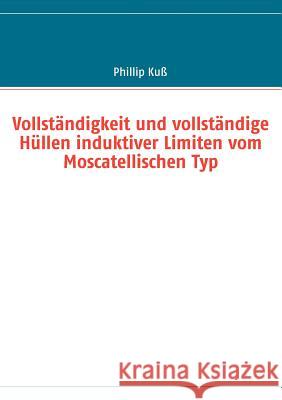 Phillip Kuß

Vollständigkeit und vollständige Hüllen induktiver Limiten vom Moscatellischen Typ

Kraina Książek